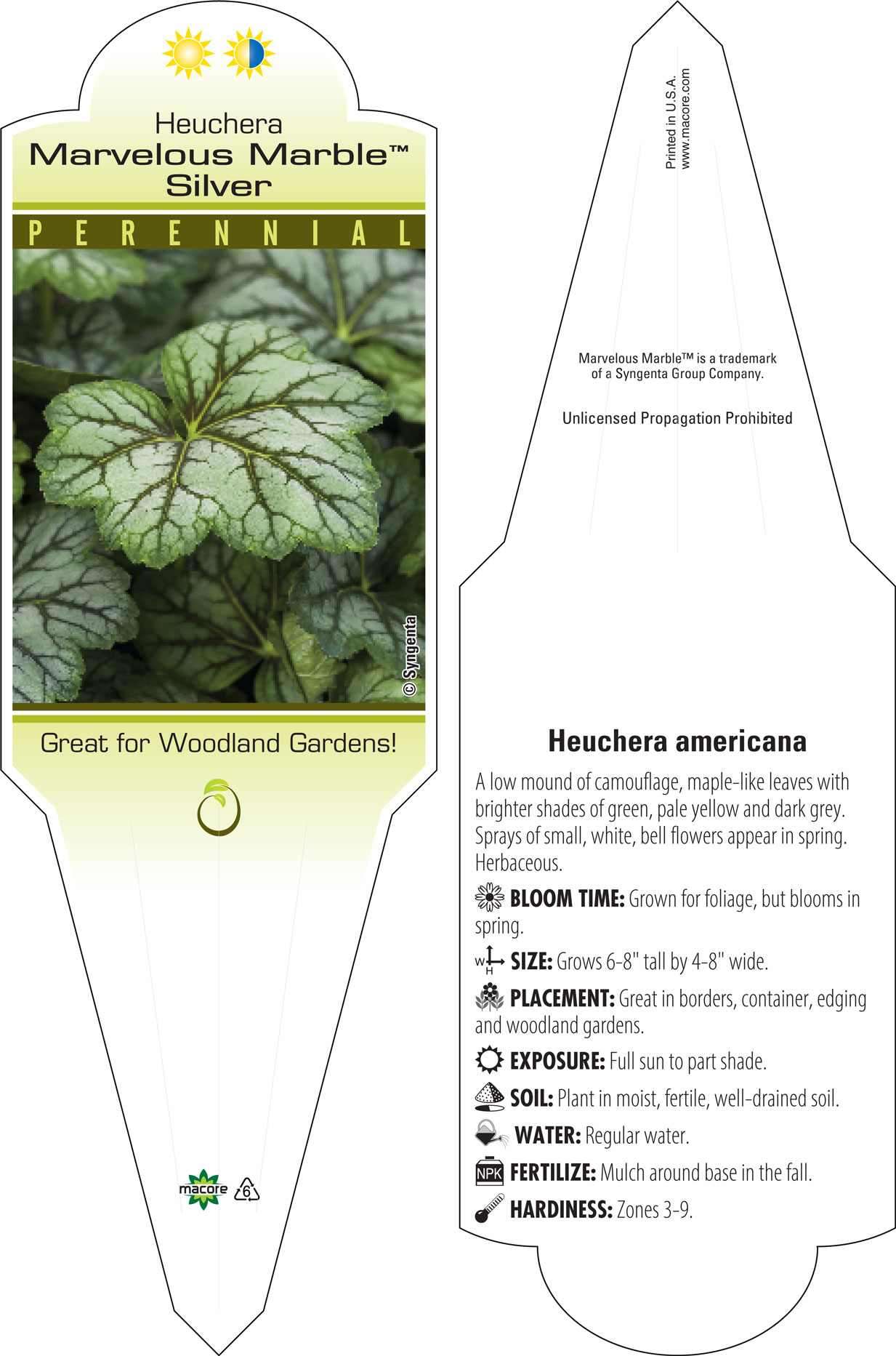 Heuchera
Marvelous Marble™
Silver

PERENNIAL

© Syngenta

Great for Woodland Gardens!

macore 6

Printed in U.S.A.
www.macore.com

Marvelous Marble™ is a trademark of a Syngenta Group Company.

Unlicensed Propagation Prohibited

Heuchera americana

A low mound of camouflage, maple-like leaves with brighter shades of green, pale yellow and dark grey. Sprays of small, white, bell flowers appear in spring. Herbaceous.

BLOOM TIME: Grown for foliage, but blooms in spring.

W H SIZE: Grows 6-8" tall by 4-8" wide.

PLACEMENT: Great in borders, container, edging and woodland gardens.

EXPOSURE: Full sun to part shade.

SOIL: Plant in moist, fertile, well-drained soil.

WATER: Regular water.

NPK FERTILIZE: Mulch around base in the fall.

HARDINESS: Zones 3-9.